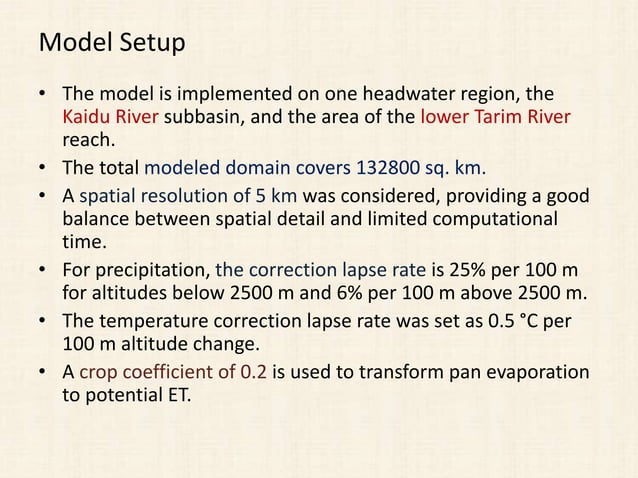 Model Setup

• The model is implemented on one headwater region, the Kaidu River subbasin, and the area of the lower Tarim River reach.

• The total modeled domain covers 132800 sq. km.

• A spatial resolution of 5 km was considered, providing a good balance between spatial detail and limited computational time.

• For precipitation, the correction lapse rate is 25% per 100 m for altitudes below 2500 m and 6% per 100 m above 2500 m.

• The temperature correction lapse rate was set as 0.5 °C per 100 m altitude change.

• A crop coefficient of 0.2 is used to transform pan evaporation to potential ET.